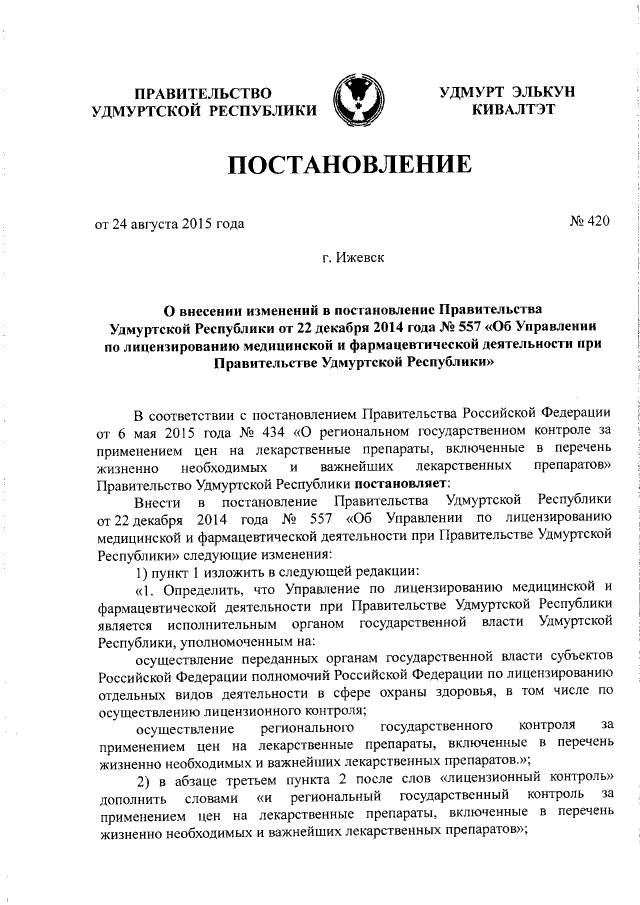 ПРАВИТЕЛЬСТВО УДМУРТСКОЙ РЕСПУБЛИКИ

УДМУРТ ЭЛЬКУН КИВАЛТЭТ

ПОСТАНОВЛЕНИЕ

от 24 августа 2015 года

№ 420

г. Ижевск

О внесении изменений в постановление Правительства Удмуртской Республики от 22 декабря 2014 года № 557 «Об Управлении по лицензированию медицинской и фармацевтической деятельности при Правительстве Удмуртской Республики»

В соответствии с постановлением Правительства Российской Федерации от 6 мая 2015 года № 434 «О региональном государственном контроле за применением цен на лекарственные препараты, включенные в перечень жизненно необходимых и важнейших лекарственных препаратов» Правительство Удмуртской Республики постановляет:

Внести в постановление Правительства Удмуртской Республики от 22 декабря 2014 года № 557 «Об Управлении по лицензированию медицинской и фармацевтической деятельности при Правительстве Удмуртской Республики» следующие изменения:

1) пункт 1 изложить в следующей редакции:

«1. Определить, что Управление по лицензированию медицинской и фармацевтической деятельности при Правительстве Удмуртской Республики является исполнительным органом государственной власти Удмуртской Республики, уполномоченным на:

осуществление переданных органам государственной власти субъектов Российской Федерации полномочий Российской Федерации по лицензированию отдельных видов деятельности в сфере охраны здоровья, в том числе по осуществлению лицензионного контроля;

осуществление регионального государственного контроля за применением цен на лекарственные препараты, включенные в перечень жизненно необходимых и важнейших лекарственных препаратов.»;

2) в абзаце третьем пункта 2 после слов «лицензионный контроль» дополнить словами «и региональный государственный контроль за применением цен на лекарственные препараты, включенные в перечень жизненно необходимых и важнейших лекарственных препаратов»;